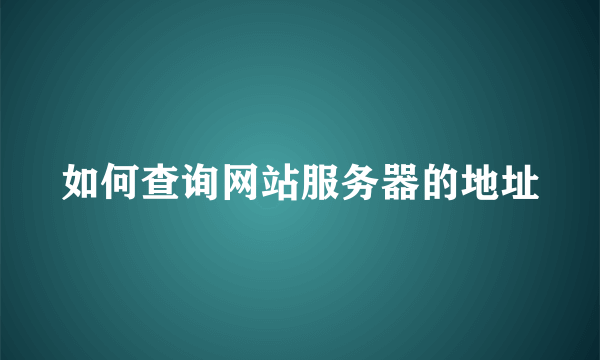 如何查询网站服务器的地址